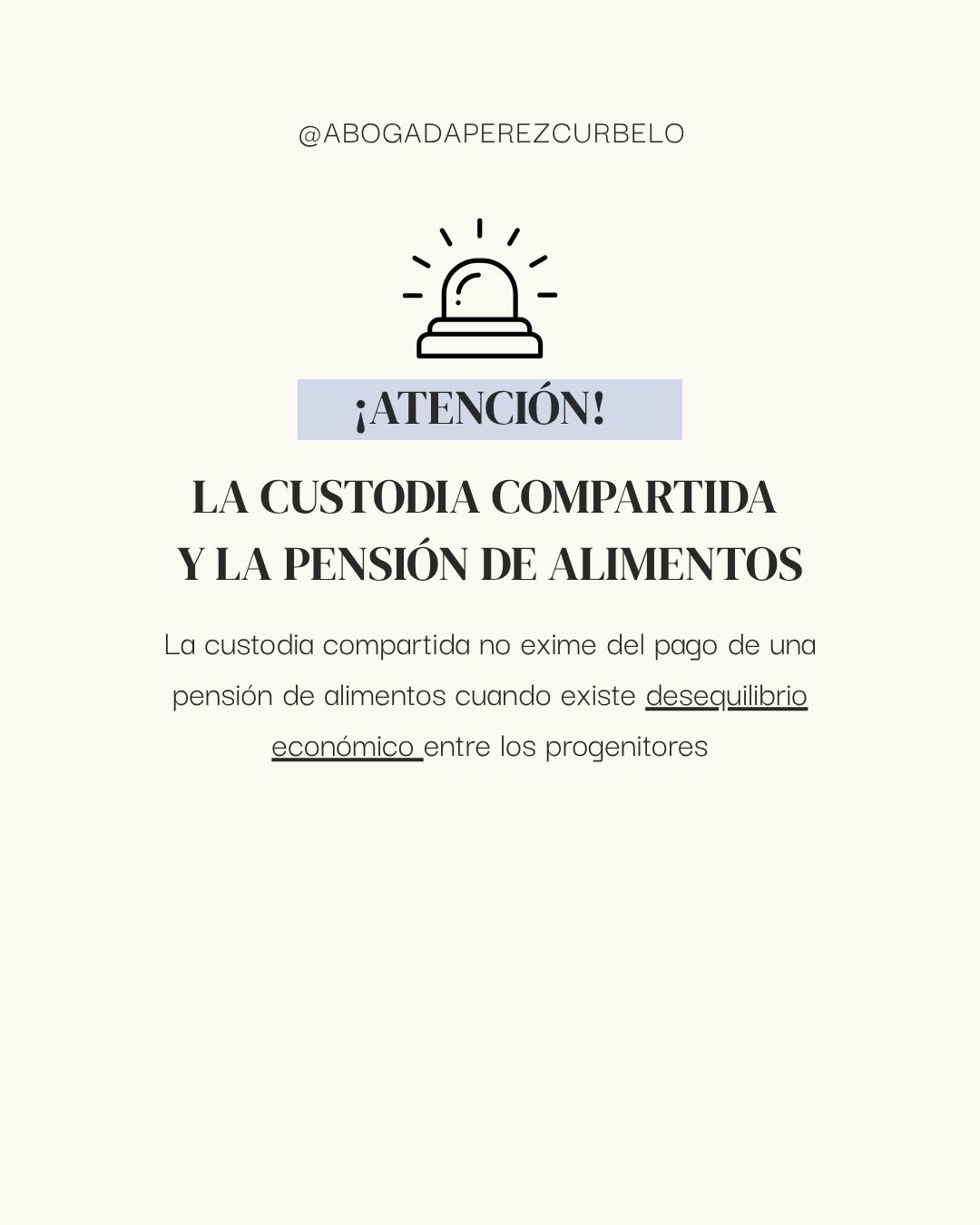 @ABOGADAPEREZCURBELO

¡ATENCIÓN!

LA CUSTODIA COMPARTIDA
Y LA PENSIÓN DE ALIMENTOS

La custodia compartida no exime del pago de una pensión de alimentos cuando existe desequilibrio económico entre los progenitores